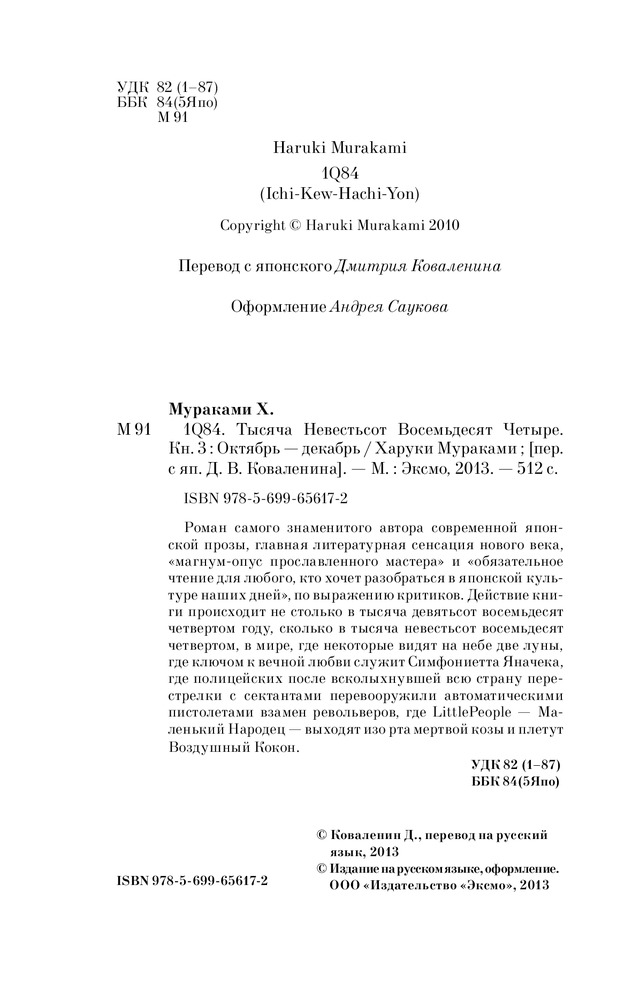 УДК 82 (1–87)
ББК 84(5Япо)
М 91

Haruki Murakami
1Q84
(Ichi-Kew-Hachi-Yon)

Copyright © Haruki Murakami 2010

Перевод с японского Дмитрия Коваленина

Оформление Андрея Саукова

Мураками Х.
М 91 1Q84. Тысяча Невестьсот Восемьдесят Четыре. Кн. 3 : Октябрь — декабрь / Харуки Мураками ; [пер. с яп. Д. В. Коваленина]. — М. : Эксмо, 2013. — 512 с.

ISBN 978-5-699-65617-2

Роман самого знаменитого автора современной японской прозы, главная литературная сенсация нового века, «магнум-опус прославленного мастера» и «обязательное чтение для любого, кто хочет разобраться в японской культуре наших дней», по выражению критиков. Действие книги происходит не столько в тысяча девятьсот восемьдесят четвертом году, сколько в тысяча невестьсот восемьдесят четвертом, в мире, где некоторые видят на небе две луны, где ключом к вечной любви служит Симфониетта Яначека, где полицейских после всколыхнувшей всю страну перестрелки с сектантами перевооружили автоматическими пистолетами взамен револьверов, где LittlePeople — Маленький Народец — выходят изо рта мертвой козы и плетут Воздушный Кокон.

УДК 82 (1–87)
ББК 84(5Япо)

© Коваленин Д., перевод на русский язык, 2013
© Издание на русском языке, оформление. ООО «Издательство «Эксмо», 2013

ISBN 978-5-699-65617-2